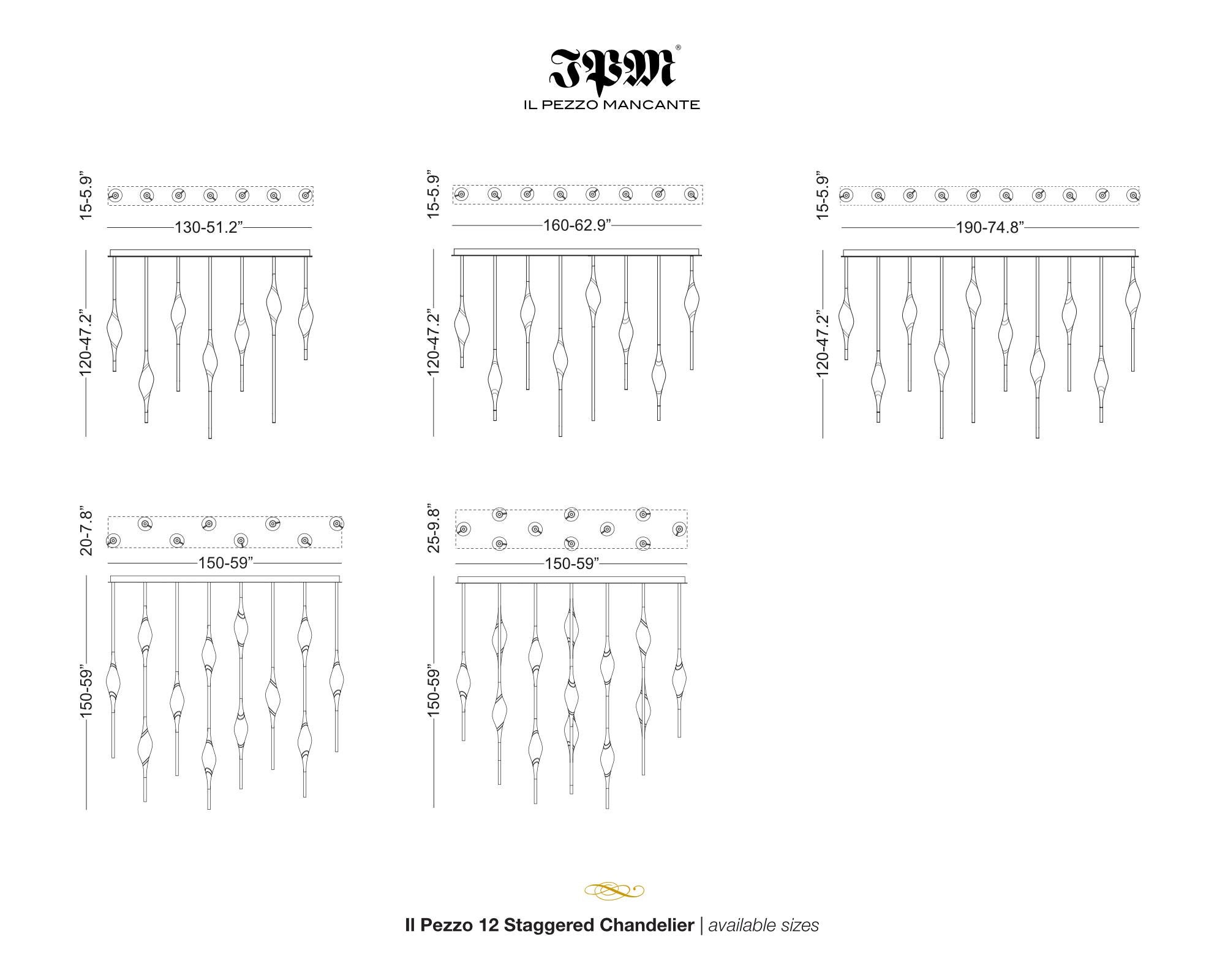 IPM®
IL PEZZO MANCANTE

15-5.9”
130-51.2”
120-47.2”

15-5.9”
160-62.9”
120-47.2”

15-5.9”
190-74.8”
120-47.2”

20-7.8”
150-59”
150-59”

25-9.8”
150-59”
150-59”

Il Pezzo 12 Staggered Chandelier | available sizes